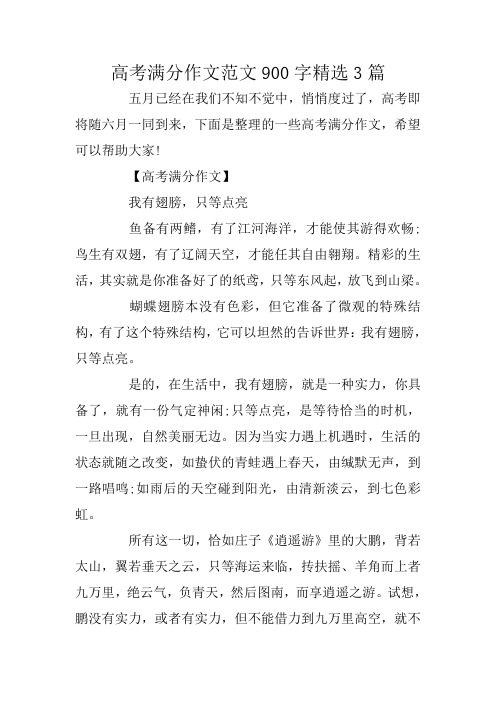 高考满分作文范文 900 字精选 3 篇

五月已经在我们不知不觉中，悄悄度过了，高考即将随六月一同到来，下面是整理的一些高考满分作文，希望可以帮助大家!

【高考满分作文】

我有翅膀，只等点亮

鱼备有两鳍，有了江河海洋，才能使其游得欢畅;鸟生有双翅，有了辽阔天空，才能任其自由翱翔。精彩的生活，其实就是你准备好了的纸鸢，只等东风起，放飞到山梁。

蝴蝶翅膀本没有色彩，但它准备了微观的特殊结构，有了这个特殊结构，它可以坦然的告诉世界：我有翅膀，只等点亮。

是的，在生活中，我有翅膀，就是一种实力，你具备了，就有一份气定神闲;只等点亮，是等待恰当的时机，一旦出现，自然美丽无边。因为当实力遇上机遇时，生活的状态就随之改变，如蛰伏的青蛙遇上春天，由缄默无声，到一路唱鸣;如雨后的天空碰到阳光，由清新淡云，到七色彩虹。

所有这一切，恰如庄子《逍遥游》里的大鹏，背若太山，翼若垂天之云，只等海运来临，抟扶摇、羊角而上者九万里，绝云气，负青天，然后图南，而享逍遥之游。试想，鹏没有实力，或者有实力，但不能借力到九万里高空，就不